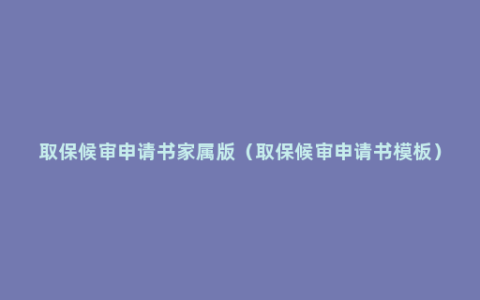 取保候审申请书家属版（取保候审申请书模板）